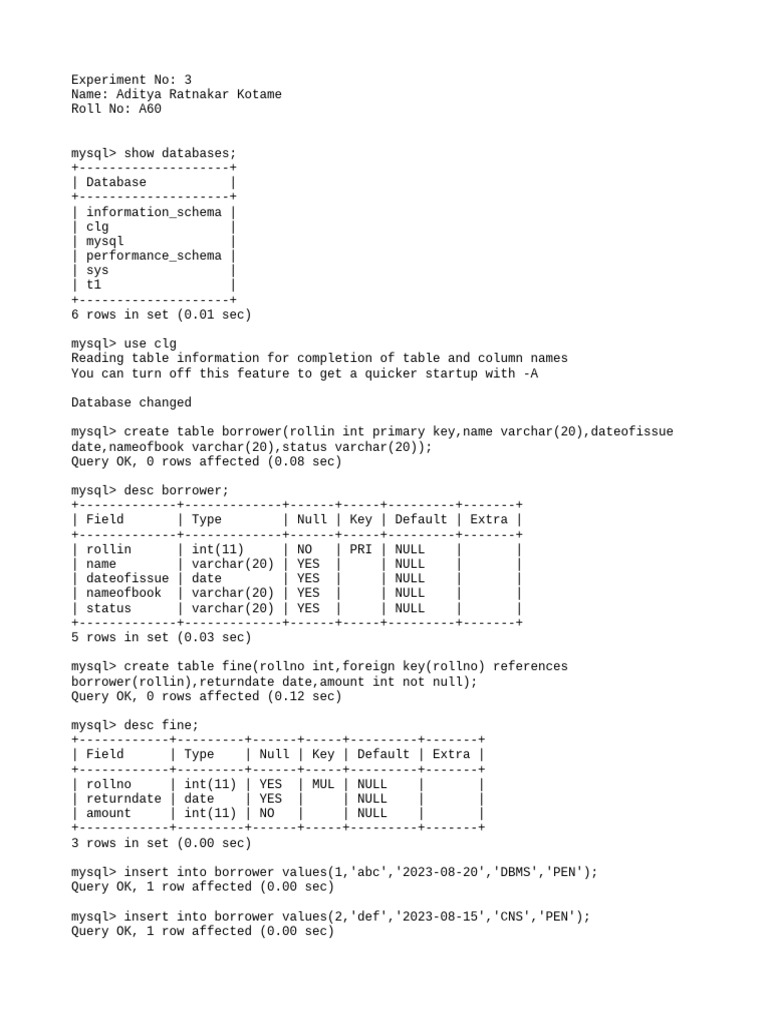 Experiment No: 3
Name: Aditya Ratnakar Kotame
Roll No: A60

mysql> show databases;

| Database |
|---|
| information_schema |
| clg |
| mysql |
| performance_schema |
| sys |
| t1 |

6 rows in set (0.01 sec)

mysql> use clg
Reading table information for completion of table and column names
You can turn off this feature to get a quicker startup with -A

Database changed

mysql> create table borrower(rollin int primary key,name varchar(20),dateofissue date,nameofbook varchar(20),status varchar(20));
Query OK, 0 rows affected (0.08 sec)

mysql> desc borrower;

| Field | Type | Null | Key | Default | Extra |
|---|---|---|---|---|---|
| rollin | int(11) | NO | PRI | NULL | |
| name | varchar(20) | YES | | NULL | |
| dateofissue | date | YES | | NULL | |
| nameofbook | varchar(20) | YES | | NULL | |
| status | varchar(20) | YES | | NULL | |

5 rows in set (0.03 sec)

mysql> create table fine(rollno int,foreign key(rollno) references borrower(rollin),returndate date,amount int not null);
Query OK, 0 rows affected (0.12 sec)

mysql> desc fine;

| Field | Type | Null | Key | Default | Extra |
|---|---|---|---|---|---|
| rollno | int(11) | YES | MUL | NULL | |
| returndate | date | YES | | NULL | |
| amount | int(11) | NO | | NULL | |

3 rows in set (0.00 sec)

mysql> insert into borrower values(1,'abc','2023-08-20','DBMS','PEN');
Query OK, 1 row affected (0.00 sec)

mysql> insert into borrower values(2,'def','2023-08-15','CNS','PEN');
Query OK, 1 row affected (0.00 sec)